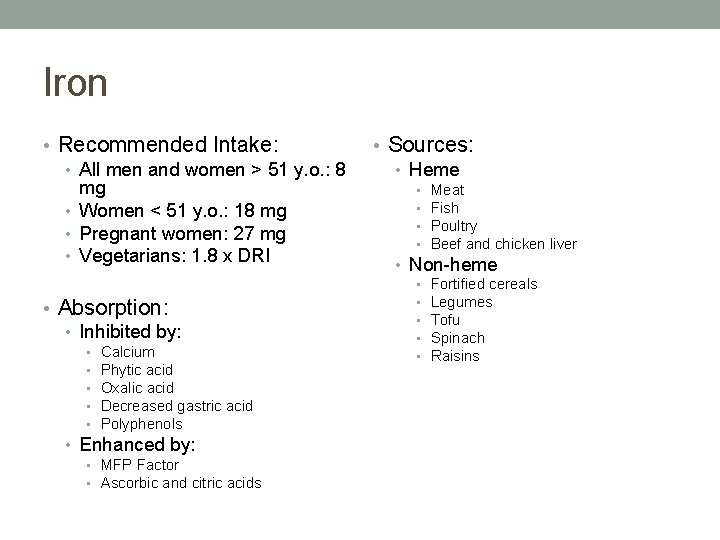 Iron

• Recommended Intake:
• All men and women > 51 y.o.: 8 mg
• Women < 51 y.o.: 18 mg
• Pregnant women: 27 mg
• Vegetarians: 1.8 x DRI

• Absorption:
• Inhibited by:
• Calcium
• Phytic acid
• Oxalic acid
• Decreased gastric acid
• Polyphenols
• Enhanced by:
• MFP Factor
• Ascorbic and citric acids

• Sources:
• Heme
• Meat
• Fish
• Poultry
• Beef and chicken liver
• Non-heme
• Fortified cereals
• Legumes
• Tofu
• Spinach
• Raisins